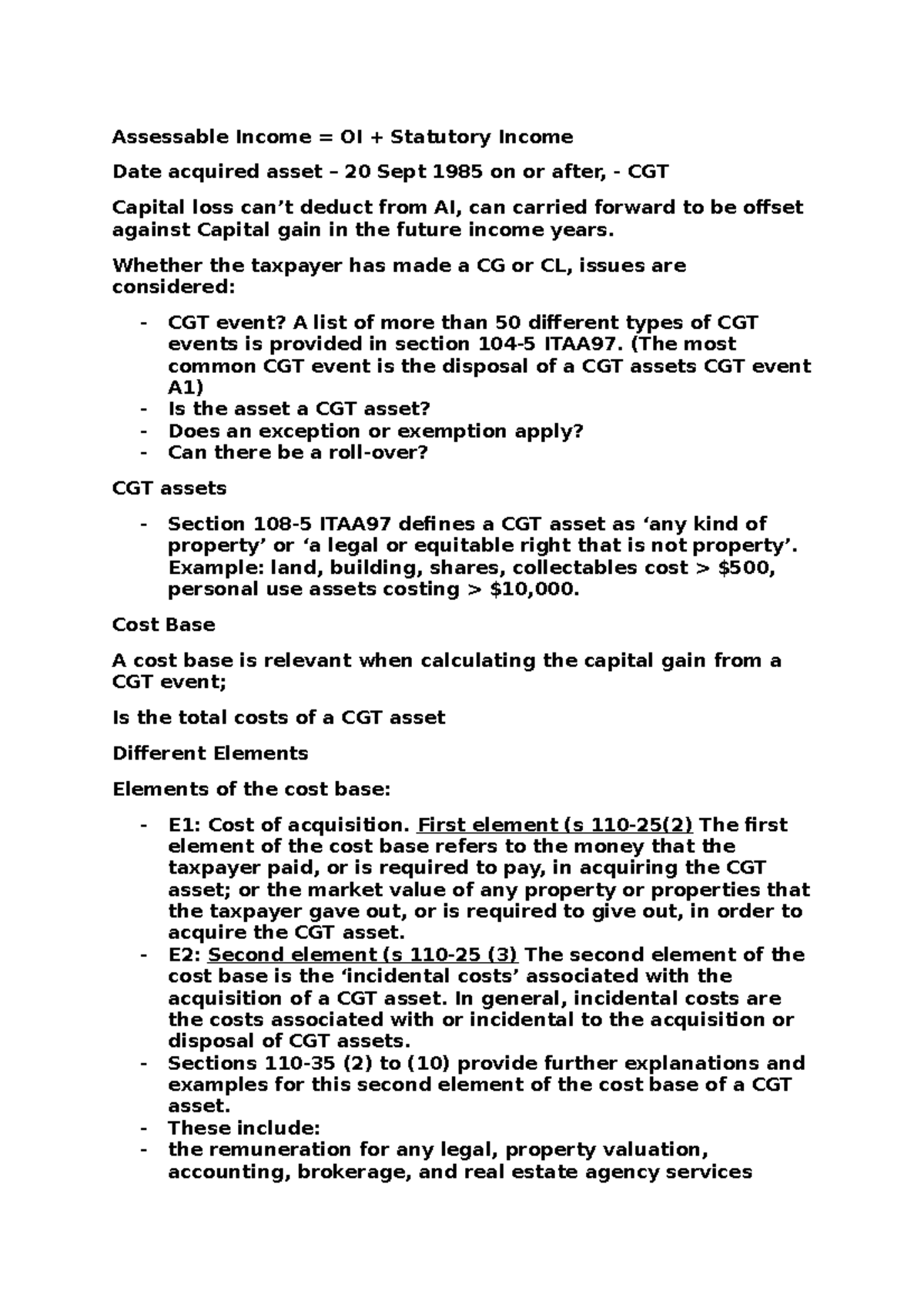 Assessable Income = OI + Statutory Income

Date acquired asset – 20 Sept 1985 on or after, - CGT

Capital loss can't deduct from AI, can carried forward to be offset against Capital gain in the future income years.

Whether the taxpayer has made a CG or CL, issues are considered:

- CGT event? A list of more than 50 different types of CGT events is provided in section 104-5 ITAA97. (The most common CGT event is the disposal of a CGT assets CGT event A1)
- Is the asset a CGT asset?
- Does an exception or exemption apply?
- Can there be a roll-over?

CGT assets

- Section 108-5 ITAA97 defines a CGT asset as 'any kind of property' or 'a legal or equitable right that is not property'. Example: land, building, shares, collectables cost > $500, personal use assets costing > $10,000.

Cost Base

A cost base is relevant when calculating the capital gain from a CGT event;

Is the total costs of a CGT asset

Different Elements

Elements of the cost base:

- E1: Cost of acquisition. First element (s 110-25(2) The first element of the cost base refers to the money that the taxpayer paid, or is required to pay, in acquiring the CGT asset; or the market value of any property or properties that the taxpayer gave out, or is required to give out, in order to acquire the CGT asset.
- E2: Second element (s 110-25 (3) The second element of the cost base is the 'incidental costs' associated with the acquisition of a CGT asset. In general, incidental costs are the costs associated with or incidental to the acquisition or disposal of CGT assets.
- Sections 110-35 (2) to (10) provide further explanations and examples for this second element of the cost base of a CGT asset.
- These include:
- the remuneration for any legal, property valuation, accounting, brokerage, and real estate agency services